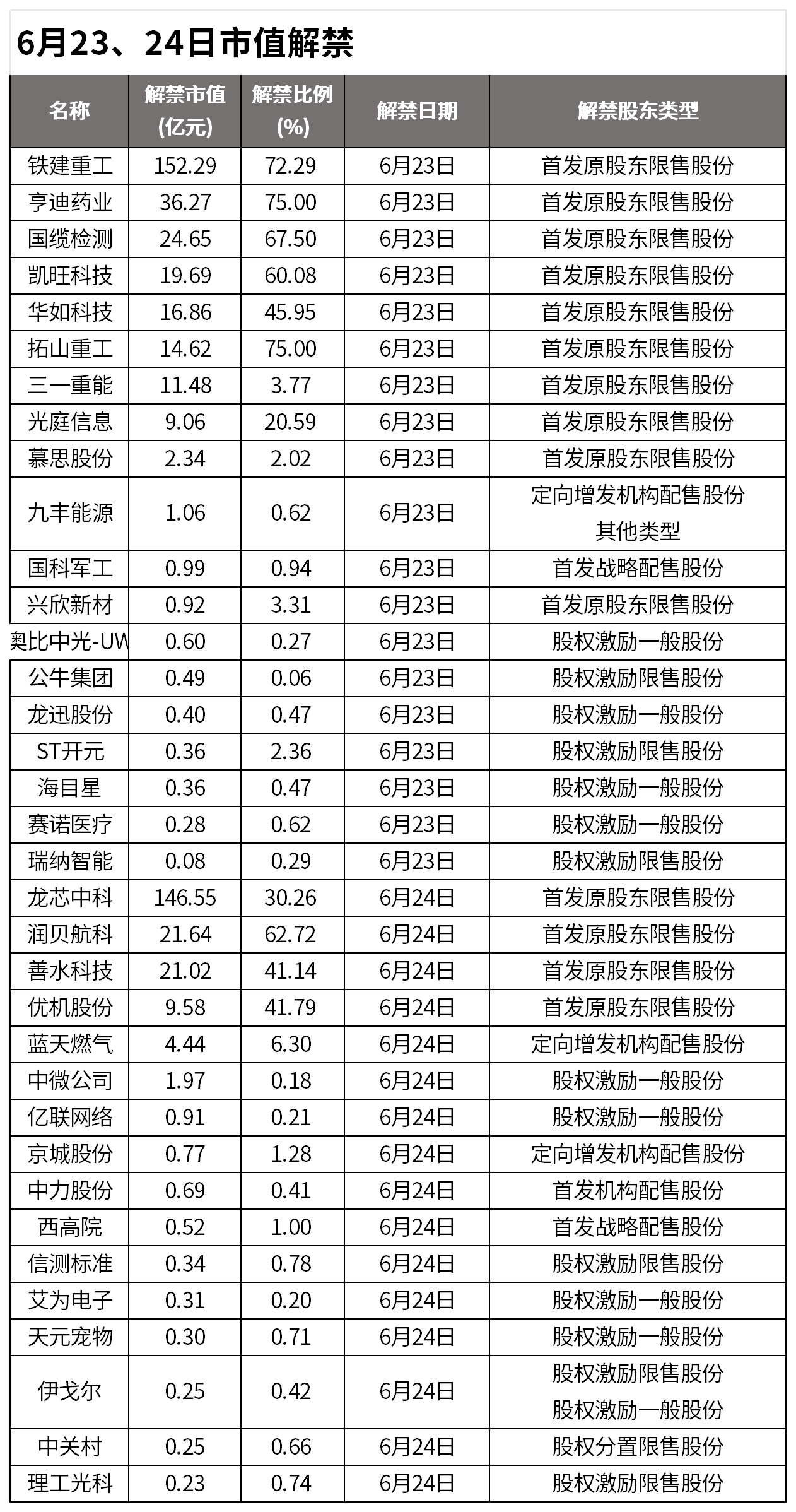 6月23、24日市值解禁

| 名称 | 解禁市值(亿元) | 解禁比例(%) | 解禁日期 | 解禁股东类型 |
|---|---|---|---|---|
| 铁建重工 | 152.29 | 72.29 | 6月23日 | 首发原股东限售股份 |
| 亨迪药业 | 36.27 | 75.00 | 6月23日 | 首发原股东限售股份 |
| 国缆检测 | 24.65 | 67.50 | 6月23日 | 首发原股东限售股份 |
| 凯旺科技 | 19.69 | 60.08 | 6月23日 | 首发原股东限售股份 |
| 华如科技 | 16.86 | 45.95 | 6月23日 | 首发原股东限售股份 |
| 拓山重工 | 14.62 | 75.00 | 6月23日 | 首发原股东限售股份 |
| 三一重能 | 11.48 | 3.77 | 6月23日 | 首发原股东限售股份 |
| 光庭信息 | 9.06 | 20.59 | 6月23日 | 首发原股东限售股份 |
| 慕思股份 | 2.34 | 2.02 | 6月23日 | 首发原股东限售股份 |
| 九丰能源 | 1.06 | 0.62 | 6月23日 | 定向增发机构配售股份 其他类型 |
| 国科军工 | 0.99 | 0.94 | 6月23日 | 首发战略配售股份 |
| 兴欣新材 | 0.92 | 3.31 | 6月23日 | 首发原股东限售股份 |
| 奥比中光-UW | 0.60 | 0.27 | 6月23日 | 股权激励一般股份 |
| 公牛集团 | 0.49 | 0.06 | 6月23日 | 股权激励限售股份 |
| 龙迅股份 | 0.40 | 0.47 | 6月23日 | 股权激励一般股份 |
| ST开元 | 0.36 | 2.36 | 6月23日 | 股权激励限售股份 |
| 海目星 | 0.36 | 0.47 | 6月23日 | 股权激励一般股份 |
| 赛诺医疗 | 0.28 | 0.62 | 6月23日 | 股权激励一般股份 |
| 瑞纳智能 | 0.08 | 0.29 | 6月23日 | 股权激励限售股份 |
| 龙芯中科 | 146.55 | 30.26 | 6月24日 | 首发原股东限售股份 |
| 润贝航科 | 21.64 | 62.72 | 6月24日 | 首发原股东限售股份 |
| 善水科技 | 21.02 | 41.14 | 6月24日 | 首发原股东限售股份 |
| 优机股份 | 9.58 | 41.79 | 6月24日 | 首发原股东限售股份 |
| 蓝天燃气 | 4.44 | 6.30 | 6月24日 | 定向增发机构配售股份 |
| 中微公司 | 1.97 | 0.18 | 6月24日 | 股权激励一般股份 |
| 亿联网络 | 0.91 | 0.21 | 6月24日 | 股权激励一般股份 |
| 京城股份 | 0.77 | 1.28 | 6月24日 | 定向增发机构配售股份 |
| 中力股份 | 0.69 | 0.41 | 6月24日 | 首发机构配售股份 |
| 西高院 | 0.52 | 1.00 | 6月24日 | 首发战略配售股份 |
| 信测标准 | 0.34 | 0.78 | 6月24日 | 股权激励限售股份 |
| 艾为电子 | 0.31 | 0.20 | 6月24日 | 股权激励一般股份 |
| 天元宠物 | 0.30 | 0.71 | 6月24日 | 股权激励一般股份 |
| 伊戈尔 | 0.25 | 0.42 | 6月24日 | 股权激励限售股份 股权激励一般股份 |
| 中关村 | 0.25 | 0.66 | 6月24日 | 股权分置限售股份 |
| 理工光科 | 0.23 | 0.74 | 6月24日 | 股权激励限售股份 |